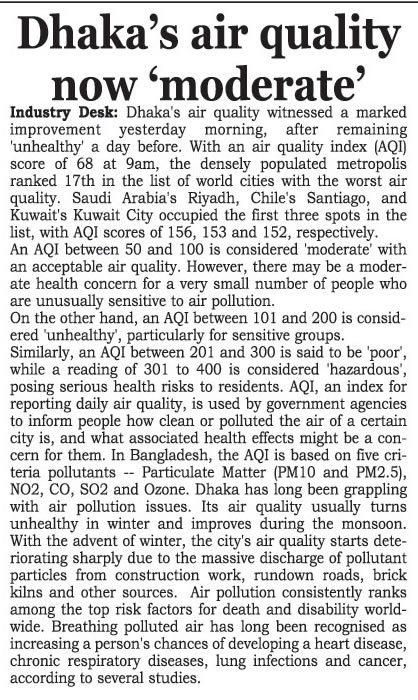 Dhaka's air quality now 'moderate'

Industry Desk: Dhaka's air quality witnessed a marked improvement yesterday morning, after remaining 'unhealthy' a day before. With an air quality index (AQI) score of 68 at 9am, the densely populated metropolis ranked 17th in the list of world cities with the worst air quality. Saudi Arabia's Riyadh, Chile's Santiago, and Kuwait's Kuwait City occupied the first three spots in the list, with AQI scores of 156, 153 and 152, respectively.
An AQI between 50 and 100 is considered 'moderate' with an acceptable air quality. However, there may be a moderate health concern for a very small number of people who are unusually sensitive to air pollution.
On the other hand, an AQI between 101 and 200 is considered 'unhealthy', particularly for sensitive groups.
Similarly, an AQI between 201 and 300 is said to be 'poor', while a reading of 301 to 400 is considered 'hazardous', posing serious health risks to residents. AQI, an index for reporting daily air quality, is used by government agencies to inform people how clean or polluted the air of a certain city is, and what associated health effects might be a concern for them. In Bangladesh, the AQI is based on five criteria pollutants -- Particulate Matter (PM10 and PM2.5), NO2, CO, SO2 and Ozone. Dhaka has long been grappling with air pollution issues. Its air quality usually turns unhealthy in winter and improves during the monsoon. With the advent of winter, the city's air quality starts deteriorating sharply due to the massive discharge of pollutant particles from construction work, rundown roads, brick kilns and other sources. Air pollution consistently ranks among the top risk factors for death and disability worldwide. Breathing polluted air has long been recognised as increasing a person's chances of developing a heart disease, chronic respiratory diseases, lung infections and cancer, according to several studies.